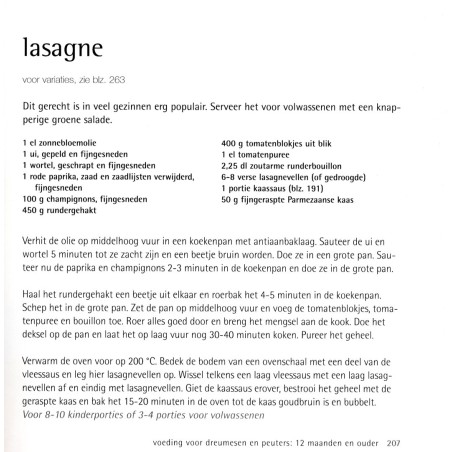 lasagne

voor variaties, zie blz. 263

Dit gerecht is in veel gezinnen erg populair. Serveer het voor volwassenen met een knapperige groene salade.

1 el zonnebloemolie
1 ui, gepeld en fijngesneden
1 wortel, geschrapt en fijngesneden
1 rode paprika, zaad en zaadlijsten verwijderd, fijngesneden
100 g champignons, fijngesneden
450 g rundergehakt

400 g tomatenblokjes uit blik
1 el tomatenpuree
2,25 dl zoutarme runderbouillon
6-8 verse lasagnevellen (of gedroogde)
1 portie kaassaus (blz. 191)
50 g fijngeraspte Parmezaanse kaas

Verhit de olie op middelhoog vuur in een koekenpan met antiaanbaklaag. Sauteer de ui en wortel 5 minuten tot ze zacht zijn en een beetje bruin worden. Doe ze in een grote pan. Sauteer nu de paprika en champignons 2-3 minuten in de koekenpan en doe ze in de grote pan.

Haal het rundergehakt een beetje uit elkaar en roerbak het 4-5 minuten in de koekenpan. Schep het in de grote pan. Zet de pan op middelhoog vuur en voeg de tomatenblokjes, tomatenpuree en bouillon toe. Roer alles goed door en breng het mengsel aan de kook. Doe het deksel op de pan en laat het op laag vuur nog 30-40 minuten koken. Pureer het geheel.

Verwarm de oven voor op 200 °C. Bedek de bodem van een ovenschaal met een deel van de vleessaus en leg hier lasagnevellen op. Wissel telkens een laag vleessaus met een laag lasagnevellen af en eindig met lasagnevellen. Giet de kaassaus erover, bestrooi het geheel met de geraspte kaas en bak het 15-20 minuten in de oven tot de kaas goudbruin is en bubbelt.
Voor 8-10 kinderporties of 3-4 porties voor volwassenen

voeding voor dreumesen en peuters: 12 maanden en ouder 207